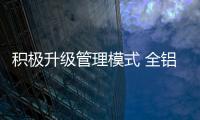 积极升级管理模式 全铝